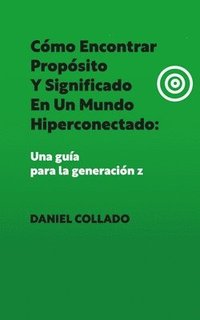 Cómo Encontrar Propósito Y Significado En Un Mundo Hiperconectado:

Una guía para la generación z

DANIEL COLLADO